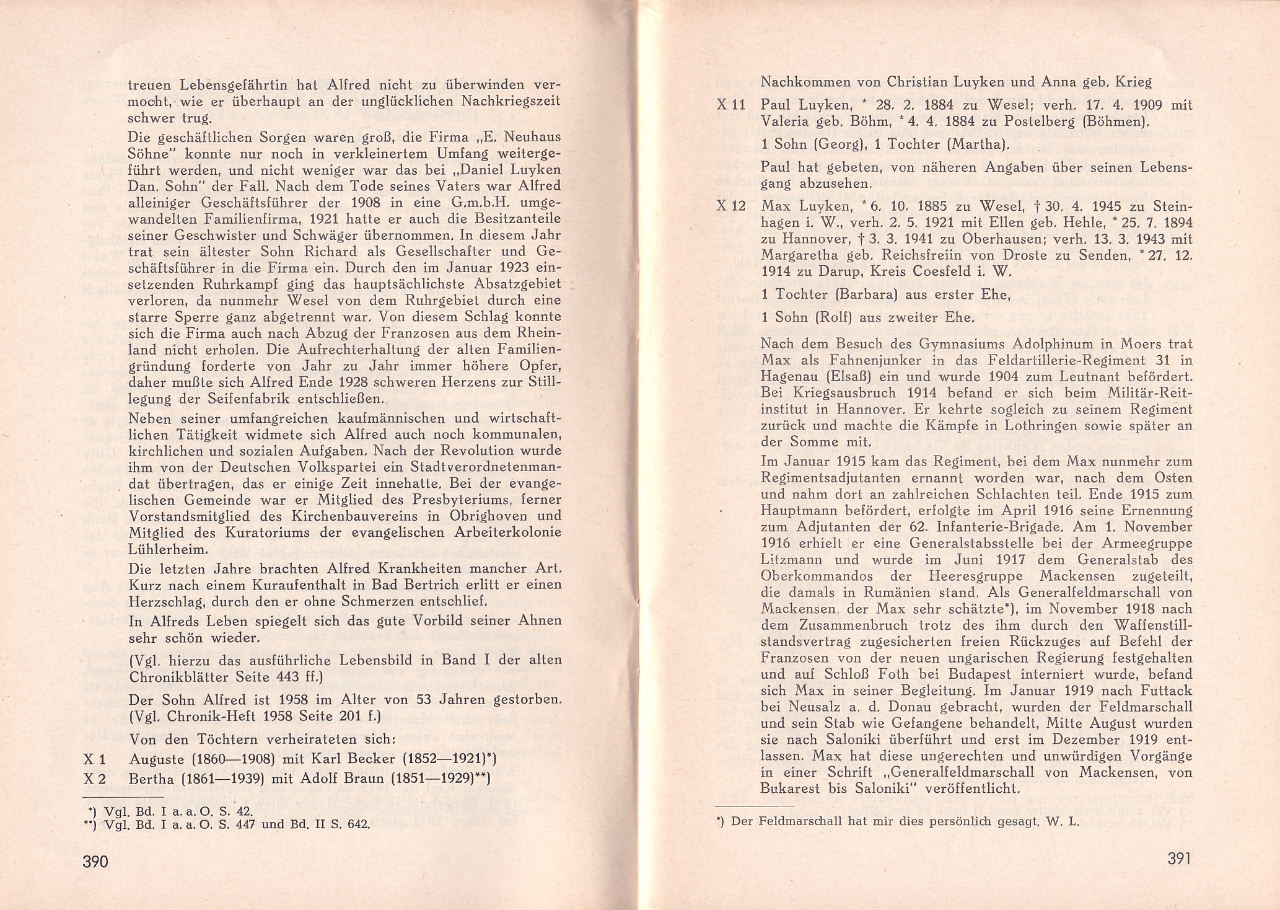 treuen Lebensgefährtin hat Alfred nicht zu überwinden vermocht, wie er überhaupt an der unglücklichen Nachkriegszeit schwer trug.

Die geschäftlichen Sorgen waren groß, die Firma „E. Neuhaus Söhne" konnte nur noch in verkleinertem Umfang weitergeführt werden, und nicht weniger war das bei „Daniel Luyken Dan. Sohn" der Fall. Nach dem Tode seines Vaters war Alfred alleiniger Geschäftsführer der 1908 in eine G.m.b.H. umgewandelten Familienfirma, 1921 hatte er auch die Besitzanteile seiner Geschwister und Schwäger übernommen. In diesem Jahr trat sein ältester Sohn Richard als Gesellschafter und Geschäftsführer in die Firma ein. Durch den im Januar 1923 einsetzenden Ruhrkampf ging das hauptsächlichste Absatzgebiet verloren, da nunmehr Wesel von dem Ruhrgebiet durch eine starre Sperre ganz abgetrennt war. Von diesem Schlag konnte sich die Firma auch nach Abzug der Franzosen aus dem Rheinland nicht erholen. Die Aufrechterhaltung der alten Familiengründung forderte von Jahr zu Jahr immer höhere Opfer, daher mußte sich Alfred Ende 1928 schweren Herzens zur Stilllegung der Seifenfabrik entschließen.

Neben seiner umfangreichen kaufmännischen und wirtschaftlichen Tätigkeit widmete sich Alfred auch noch kommunalen, kirchlichen und sozialen Aufgaben. Nach der Revolution wurde ihm von der Deutschen Volkspartei ein Stadtverordnetenmandat übertragen, das er einige Zeit innehatte. Bei der evangelischen Gemeinde war er Mitglied des Presbyteriums, ferner Vorstandsmitglied des Kirchenbauvereins in Obrighoven und Mitglied des Kuratoriums der evangelischen Arbeiterkolonie Lühlerheim.

Die letzten Jahre brachten Alfred Krankheiten mancher Art. Kurz nach einem Kuraufenthalt in Bad Bertrich erlitt er einen Herzschlag, durch den er ohne Schmerzen entschlief.

In Alfreds Leben spiegelt sich das gute Vorbild seiner Ahnen sehr schön wieder.

(Vgl. hierzu das ausführliche Lebensbild in Band I der alten Chronikblätter Seite 443 ff.)

Der Sohn Alfred ist 1958 im Alter von 53 Jahren gestorben. (Vgl. Chronik-Heft 1958 Seite 201 f.)

Von den Töchtern verheirateten sich:

X 1 Auguste (1860—1908) mit Karl Becker (1852—1921)*)

X 2 Bertha (1861—1939) mit Adolf Braun (1851—1929)**)

*) Vgl. Bd. I a. a. O. S. 42.
**) Vgl. Bd. I a. a. O. S. 447 und Bd. II S. 642.

390

Nachkommen von Christian Luyken und Anna geb. Krieg

X 11 Paul Luyken, * 28. 2. 1884 zu Wesel; verh. 17. 4. 1909 mit Valeria geb. Böhm, * 4. 4. 1884 zu Postelberg (Böhmen).

1 Sohn (Georg), 1 Tochter (Martha).

Paul hat gebeten, von näheren Angaben über seinen Lebensgang abzusehen.

X 12 Max Luyken, * 6. 10. 1885 zu Wesel, † 30. 4. 1945 zu Steinhagen i. W., verh. 2. 5. 1921 mit Ellen geb. Hehle, * 25. 7. 1894 zu Hannover, † 3. 3. 1941 zu Oberhausen; verh. 13. 3. 1943 mit Margaretha geb. Reichsfreiin von Droste zu Senden, * 27. 12. 1914 zu Darup, Kreis Coesfeld i. W.

1 Tochter (Barbara) aus erster Ehe,

1 Sohn (Rolf) aus zweiter Ehe.

Nach dem Besuch des Gymnasiums Adolphinum in Moers trat Max als Fahnenjunker in das Feldartillerie-Regiment 31 in Hagenau (Elsaß) ein und wurde 1904 zum Leutnant befördert. Bei Kriegsausbruch 1914 befand er sich beim Militär-Reitinstitut in Hannover. Er kehrte sogleich zu seinem Regiment zurück und machte die Kämpfe in Lothringen sowie später an der Somme mit.

Im Januar 1915 kam das Regiment, bei dem Max nunmehr zum Regimentsadjutanten ernannt worden war, nach dem Osten und nahm dort an zahlreichen Schlachten teil. Ende 1915 zum Hauptmann befördert, erfolgte im April 1916 seine Ernennung zum Adjutanten der 62. Infanterie-Brigade. Am 1. November 1916 erhielt er eine Generalstabsstelle bei der Armeegruppe Litzmann und wurde im Juni 1917 dem Generalstab des Oberkommandos der Heeresgruppe Mackensen zugeteilt, die damals in Rumänien stand. Als Generalfeldmarschall von Mackensen, der Max sehr schätzte*), im November 1918 nach dem Zusammenbruch trotz des ihm durch den Waffenstillstandsvertrag zugesicherten freien Rückzuges auf Befehl der Franzosen von der neuen ungarischen Regierung festgehalten und auf Schloß Foth bei Budapest interniert wurde, befand sich Max in seiner Begleitung. Im Januar 1919 nach Futtack bei Neusalz a. d. Donau gebracht, wurden der Feldmarschall und sein Stab wie Gefangene behandelt, Mitte August wurden sie nach Saloniki überführt und erst im Dezember 1919 entlassen. Max hat diese ungerechten und unwürdigen Vorgänge in einer Schrift „Generalfeldmarschall von Mackensen, von Bukarest bis Saloniki" veröffentlicht.

*) Der Feldmarschall hat mir dies persönlich gesagt. W. L.

391